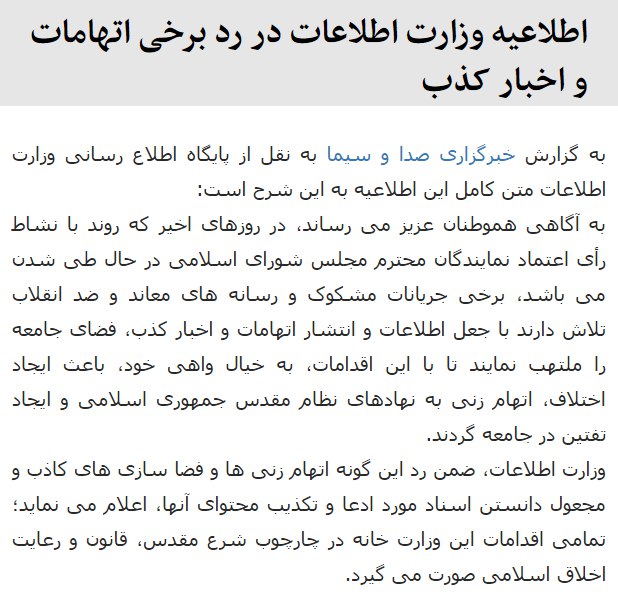 اطلاعیه وزارت اطلاعات در رد برخی اتهامات و اخبار کذب

به گزارش خبرگزاری صدا و سیما به نقل از پایگاه اطلاع رسانی وزارت اطلاعات متن کامل این اطلاعیه به این شرح است:
به آگاهی هموطنان عزیز می رساند، در روزهای اخیر که روند با نشاط رأی اعتماد نمایندگان محترم مجلس شورای اسلامی در حال طی شدن می باشد، برخی جریانات مشکوک و رسانه های معاند و ضد انقلاب تلاش دارند با جعل اطلاعات و انتشار اتهامات و اخبار کذب، فضای جامعه را ملتهب نمایند تا با این اقدامات، به خیال واهی خود، باعث ایجاد اختلاف، اتهام زنی به نهادهای نظام مقدس جمهوری اسلامی و ایجاد تفتین در جامعه گردند.
وزارت اطلاعات، ضمن رد این گونه اتهام زنی ها و فضا سازی های کاذب و مجعول دانستن اسناد مورد ادعا و تکذیب محتوای آنها، اعلام می نماید؛ تمامی اقدامات این وزارت خانه در چارچوب شرع مقدس، قانون و رعایت اخلاق اسلامی صورت می گیرد.